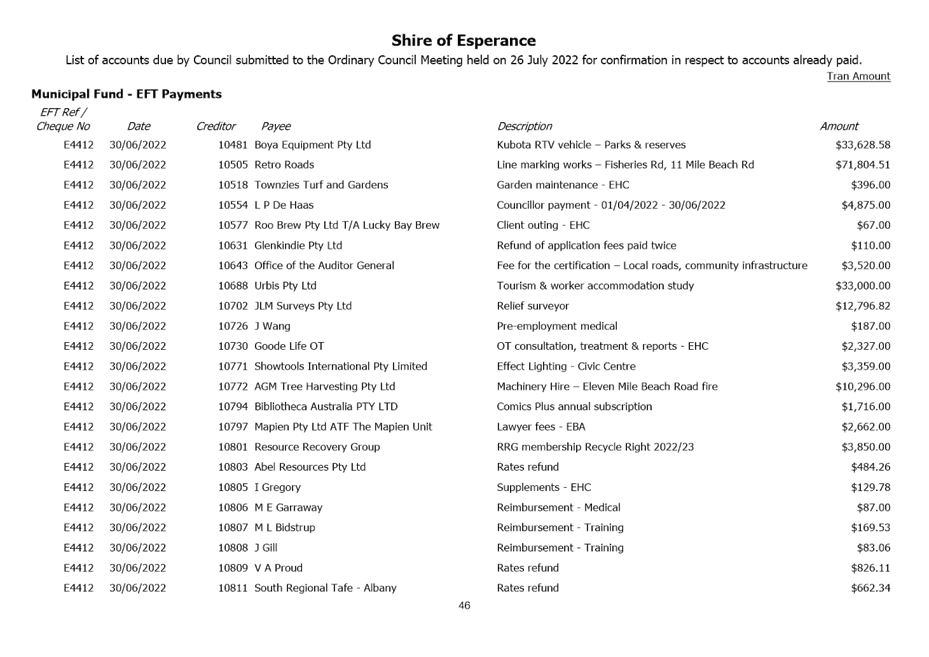 Shire of Esperance

List of accounts due by Council submitted to the Ordinary Council Meeting held on 26 July 2022 for confirmation in respect to accounts already paid.

Tran Amount

Municipal Fund - EFT Payments

| EFT Ref / Cheque No | Date | Creditor | Payee | Description | Amount |
|---|---|---|---|---|---|
| E4412 | 30/06/2022 | 10481 | Boya Equipment Pty Ltd | Kubota RTV vehicle – Parks & reserves | $33,628.58 |
| E4412 | 30/06/2022 | 10505 | Retro Roads | Line marking works – Fisheries Rd, 11 Mile Beach Rd | $71,804.51 |
| E4412 | 30/06/2022 | 10518 | Townzies Turf and Gardens | Garden maintenance - EHC | $396.00 |
| E4412 | 30/06/2022 | 10554 | L P De Haas | Councillor payment - 01/04/2022 - 30/06/2022 | $4,875.00 |
| E4412 | 30/06/2022 | 10577 | Roo Brew Pty Ltd T/A Lucky Bay Brew | Client outing - EHC | $67.00 |
| E4412 | 30/06/2022 | 10631 | Glenkindie Pty Ltd | Refund of application fees paid twice | $110.00 |
| E4412 | 30/06/2022 | 10643 | Office of the Auditor General | Fee for the certification – Local roads, community infrastructure | $3,520.00 |
| E4412 | 30/06/2022 | 10688 | Urbis Pty Ltd | Tourism & worker accommodation study | $33,000.00 |
| E4412 | 30/06/2022 | 10702 | JLM Surveys Pty Ltd | Relief surveyor | $12,796.82 |
| E4412 | 30/06/2022 | 10726 | J Wang | Pre-employment medical | $187.00 |
| E4412 | 30/06/2022 | 10730 | Goode Life OT | OT consultation, treatment & reports - EHC | $2,327.00 |
| E4412 | 30/06/2022 | 10771 | Showtools International Pty Limited | Effect Lighting - Civic Centre | $3,359.00 |
| E4412 | 30/06/2022 | 10772 | AGM Tree Harvesting Pty Ltd | Machinery Hire – Eleven Mile Beach Road fire | $10,296.00 |
| E4412 | 30/06/2022 | 10794 | Bibliotheca Australia PTY LTD | Comics Plus annual subscription | $1,716.00 |
| E4412 | 30/06/2022 | 10797 | Mapien Pty Ltd ATF The Mapien Unit | Lawyer fees - EBA | $2,662.00 |
| E4412 | 30/06/2022 | 10801 | Resource Recovery Group | RRG membership Recycle Right 2022/23 | $3,850.00 |
| E4412 | 30/06/2022 | 10803 | Abel Resources Pty Ltd | Rates refund | $484.26 |
| E4412 | 30/06/2022 | 10805 | I Gregory | Supplements - EHC | $129.78 |
| E4412 | 30/06/2022 | 10806 | M E Garraway | Reimbursement - Medical | $87.00 |
| E4412 | 30/06/2022 | 10807 | M L Bidstrup | Reimbursement - Training | $169.53 |
| E4412 | 30/06/2022 | 10808 | J Gill | Reimbursement - Training | $83.06 |
| E4412 | 30/06/2022 | 10809 | V A Proud | Rates refund | $826.11 |
| E4412 | 30/06/2022 | 10811 | South Regional Tafe - Albany | Rates refund | $662.34 |

46